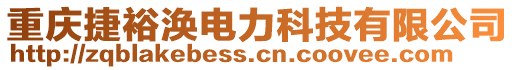 重庆捷裕涣电力科技有限公司
http://zqblakebess.cn.coovee.com